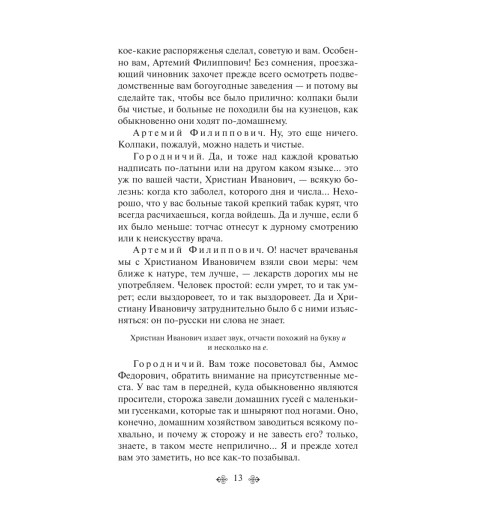 кое-какие распоряженья сделал, советую и вам. Особенно вам, Артемий Филиппович! Без сомнения, проезжающий чиновник захочет прежде всего осмотреть подведомственные вам богоугодные заведения — и потому вы сделайте так, чтобы все было прилично: колпаки были бы чистые, и больные не походили бы на кузнецов, как обыкновенно они ходят по-домашнему.

Артемий Филиппович. Ну, это еще ничего. Колпаки, пожалуй, можно надеть и чистые.

Городничий. Да, и тоже над каждой кроватью надписать по-латыни или на другом каком языке... это уж по вашей части, Христиан Иванович, — всякую болезнь: когда кто заболел, которого дня и числа... Нехорошо, что у вас больные такой крепкий табак курят, что всегда расчихаешься, когда войдешь. Да и лучше, если б их было меньше: тотчас отнесут к дурному смотрению или к неискусству врача.

Артемий Филиппович. О! насчет врачеванья мы с Христианом Ивановичем взяли свои меры: чем ближе к натуре, тем лучше, — лекарств дорогих мы не употребляем. Человек простой: если умрет, то и так умрет; если выздоровеет, то и так выздоровеет. Да и Христиану Ивановичу затруднительно было б с ними изъясняться: он по-русски ни слова не знает.

Христиан Иванович издает звук, отчасти похожий на букву и и несколько на е.

Городничий. Вам тоже посоветовал бы, Аммос Федорович, обратить внимание на присутственные места. У вас там в передней, куда обыкновенно являются просители, сторожа завели домашних гусей с маленькими гусенками, которые так и шныряют под ногами. Оно, конечно, домашним хозяйством заводиться всякому похвально, и почему ж сторожу и не завесть его? только, знаете, в таком месте неприлично... Я и прежде хотел вам это заметить, но все как-то позабывал.

13